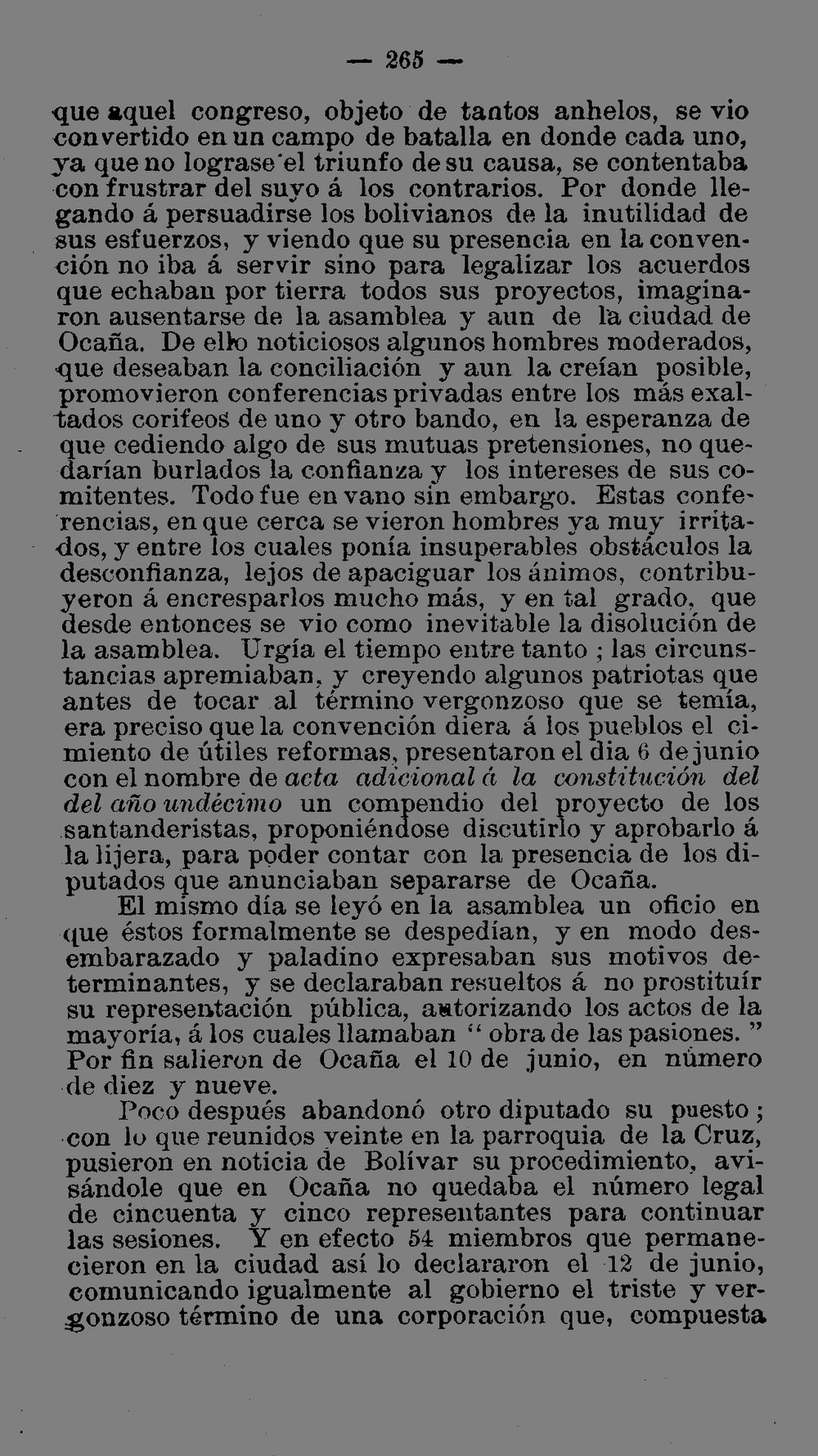 — 265 —

que aquel congreso, objeto de tantos anhelos, se vio convertido en un campo de batalla en donde cada uno, ya que no lograse el triunfo de su causa, se contentaba con frustrar del suyo á los contrarios. Por donde llegando á persuadirse los bolivianos de la inutilidad de sus esfuerzos, y viendo que su presencia en la convención no iba á servir sino para legalizar los acuerdos que echaban por tierra todos sus proyectos, imaginaron ausentarse de la asamblea y aun de la ciudad de Ocaña. De ello noticiosos algunos hombres moderados, que deseaban la conciliación y aun la creían posible, promovieron conferencias privadas entre los más exaltados corifeos de uno y otro bando, en la esperanza de que cediendo algo de sus mutuas pretensiones, no quedarían burlados la confianza y los intereses de sus comitentes. Todo fue en vano sin embargo. Estas conferencias, en que cerca se vieron hombres ya muy irritados, y entre los cuales ponía insuperables obstáculos la desconfianza, lejos de apaciguar los ánimos, contribuyeron á encresparlos mucho más, y en tal grado, que desde entonces se vio como inevitable la disolución de la asamblea. Urgía el tiempo entre tanto ; las circunstancias apremiaban, y creyendo algunos patriotas que antes de tocar al término vergonzoso que se temía, era preciso que la convención diera á los pueblos el cimiento de útiles reformas, presentaron el dia 6 de junio con el nombre de acta adicional á la constitución del del año undécimo un compendio del proyecto de los santanderistas, proponiéndose discutirlo y aprobarlo á la lijera, para poder contar con la presencia de los diputados que anunciaban separarse de Ocaña.

El mismo día se leyó en la asamblea un oficio en que éstos formalmente se despedían, y en modo desembarazado y paladino expresaban sus motivos determinantes, y se declaraban resueltos á no prostituír su representación pública, autorizando los actos de la mayoría, á los cuales llamaban " obra de las pasiones. " Por fin salieron de Ocaña el 10 de junio, en número de diez y nueve.

Poco después abandonó otro diputado su puesto ; con lo que reunidos veinte en la parroquia de la Cruz, pusieron en noticia de Bolívar su procedimiento, avisándole que en Ocaña no quedaba el número legal de cincuenta y cinco representantes para continuar las sesiones. Y en efecto 54 miembros que permanecieron en la ciudad así lo declararon el 12 de junio, comunicando igualmente al gobierno el triste y vergonzoso término de una corporación que, compuesta